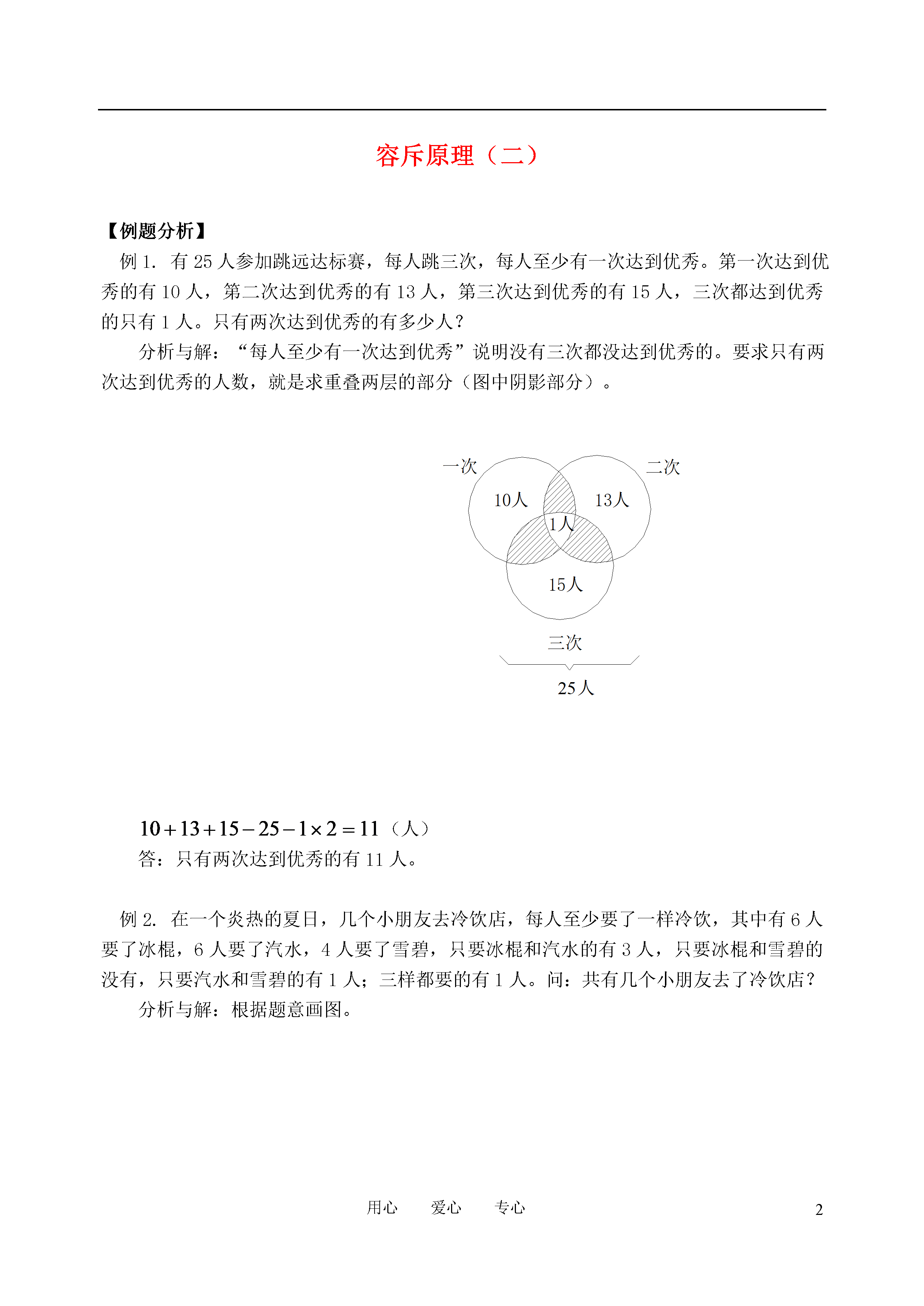 容斥原理（二）

【例题分析】

例 1. 有 25 人参加跳远达标赛，每人跳三次，每人至少有一次达到优秀。第一次达到优秀的有 10 人，第二次达到优秀的有 13 人，第三次达到优秀的有 15 人，三次都达到优秀的只有 1 人。只有两次达到优秀的有多少人？

分析与解：“每人至少有一次达到优秀”说明没有三次都没达到优秀的。要求只有两次达到优秀的人数，就是求重叠两层的部分（图中阴影部分）。

一次
二次
10人
13人
1人
15人
三次
25人

$10+13+15-25-1\times 2=11$（人）

答：只有两次达到优秀的有 11 人。

例 2. 在一个炎热的夏日，几个小朋友去冷饮店，每人至少要了一样冷饮，其中有 6 人要了冰棍，6 人要了汽水，4 人要了雪碧，只要冰棍和汽水的有 3 人，只要冰棍和雪碧的没有，只要汽水和雪碧的有 1 人；三样都要的有 1 人。问：共有几个小朋友去了冷饮店？

分析与解：根据题意画图。

用心 爱心 专心 2